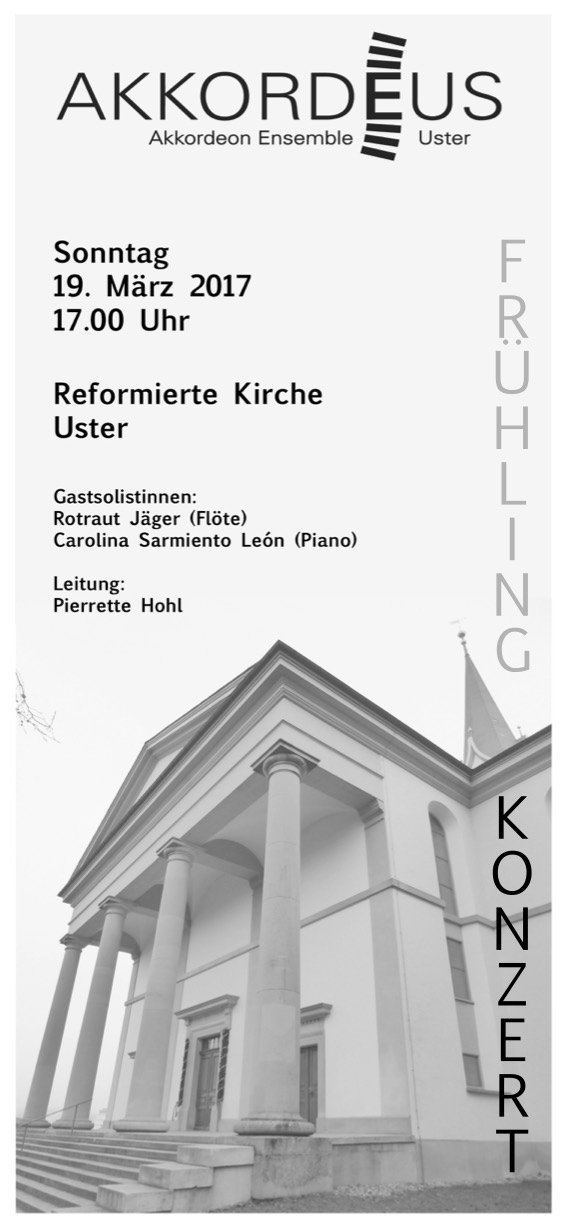 AKKORDEUS
Akkordeon Ensemble Uster

Sonntag
19. März 2017
17.00 Uhr

Reformierte Kirche
Uster

Gastsolistinnen:
Rotraut Jäger (Flöte)
Carolina Sarmiento León (Piano)

Leitung:
Pierrette Hohl

FRÜHLING

KONZERT